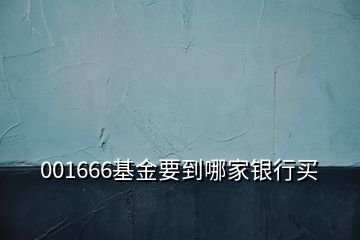 001666基金要到哪家银行买